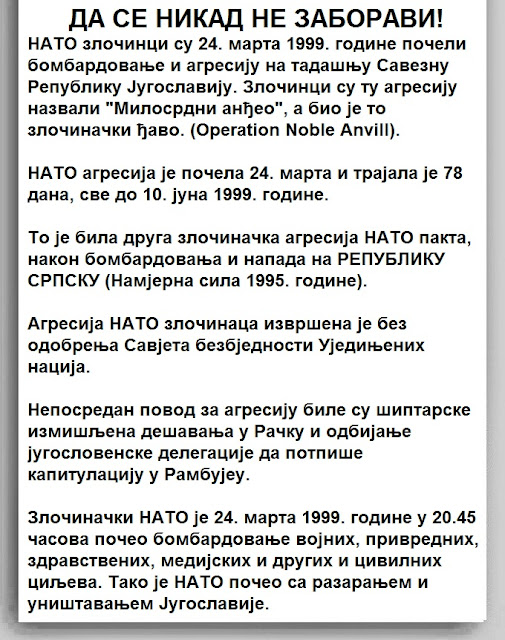 ДА СЕ НИКАД НЕ ЗАБОРАВИ!

НАТО злочинци су 24. марта 1999. године почели бомбардовање и агресију на тадашњу Савезну Републику Југославију. Злочинци су ту агресију назвали "Милосрдни анђео", а био је то злочиначки ђаво. (Operation Noble Anvill).

НАТО агресија је почела 24. марта и трајала је 78 дана, све до 10. јуна 1999. године.

То је била друга злочиначка агресија НАТО пакта, након бомбардовања и напада на РЕПУБЛИКУ СРПСКУ (Намјерна сила 1995. године).

Агресија НАТО злочинаца извршена је без одобрења Савјета безбједности Уједињених нација.

Непосредан повод за агресију биле су шиптарске измишљена дешавања у Рачку и одбијање југословенске делегације да потпише капитулацију у Рамбујеу.

Злочиначки НАТО је 24. марта 1999. године у 20.45 часова почео бомбардовање војних, привредних, здравствених, медијских и других и цивилних циљева. Тако је НАТО почео са разарањем и уништавањем Југославије.